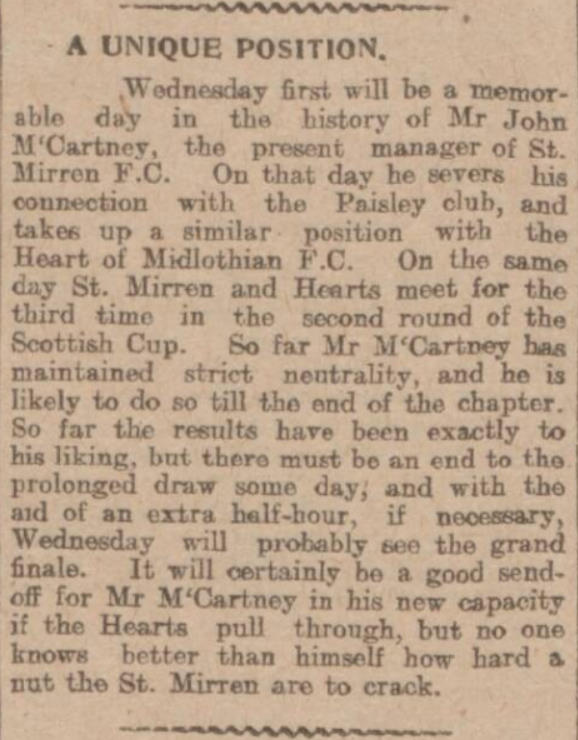 A UNIQUE POSITION.

Wednesday first will be a memorable day in the history of Mr John M'Cartney, the present manager of St. Mirren F.C. On that day he severs his connection with the Paisley club, and takes up a similar position with the Heart of Midlothian F.C. On the same day St. Mirren and Hearts meet for the third time in the second round of the Scottish Cup. So far Mr M'Cartney has maintained strict neutrality, and he is likely to do so till the end of the chapter. So far the results have been exactly to his liking, but there must be an end to the prolonged draw some day; and with the aid of an extra half-hour, if necessary, Wednesday will probably see the grand finale. It will certainly be a good send-off for Mr M'Cartney in his new capacity if the Hearts pull through, but no one knows better than himself how hard a nut the St. Mirren are to crack.